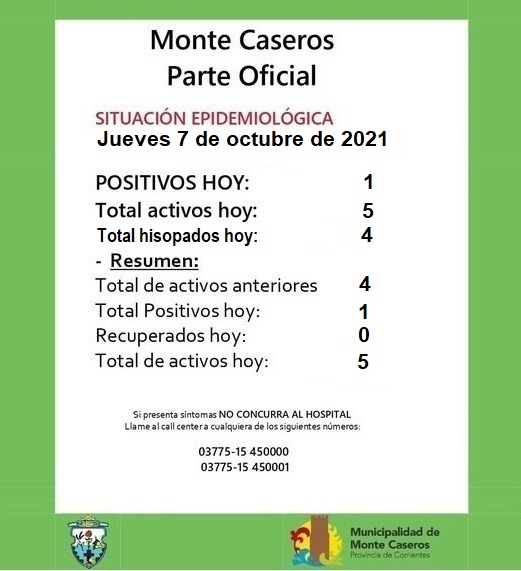 Monte Caseros
Parte Oficial

SITUACIÓN EPIDEMIOLÓGICA
Jueves 7 de octubre de 2021

POSITIVOS HOY: 1
Total activos hoy: 5
Total hisopados hoy: 4
- Resumen:
Total de activos anteriores 4
Total Positivos hoy: 1
Recuperados hoy: 0
Total de activos hoy: 5

Si presenta síntomas NO CONCURRA AL HOSPITAL
Llame al call center a cualquiera de los siguientes números:

03775-15 450000
03775-15 450001

Municipalidad de
Monte Caseros
Provincia de Corrientes